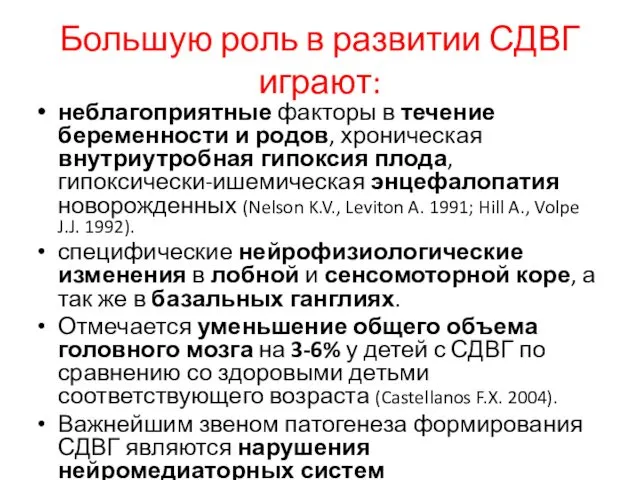 Большую роль в развитии СДВГ играют:

• неблагоприятные факторы в течение беременности и родов, хроническая внутриутробная гипоксия плода, гипоксически-ишемическая энцефалопатия новорожденных (Nelson K.V., Leviton A. 1991; Hill A., Volpe J.J. 1992).

• специфические нейрофизиологические изменения в лобной и сенсомоторной коре, а так же в базальных ганглиях.

• Отмечается уменьшение общего объема головного мозга на 3-6% у детей с СДВГ по сравнению со здоровыми детьми соответствующего возраста (Castellanos F.X. 2004).

• Важнейшим звеном патогенеза формирования СДВГ являются нарушения нейромедиаторных систем